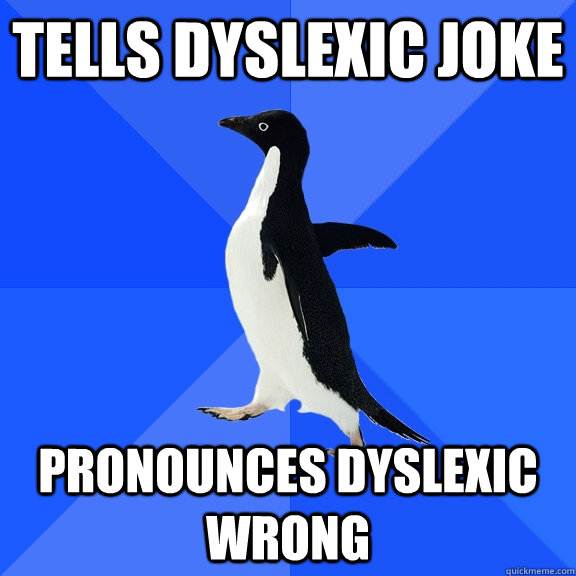 TELLS DYSLEXIC JOKE

PRONOUNCES DYSLEXIC WRONG

quickmeme.com